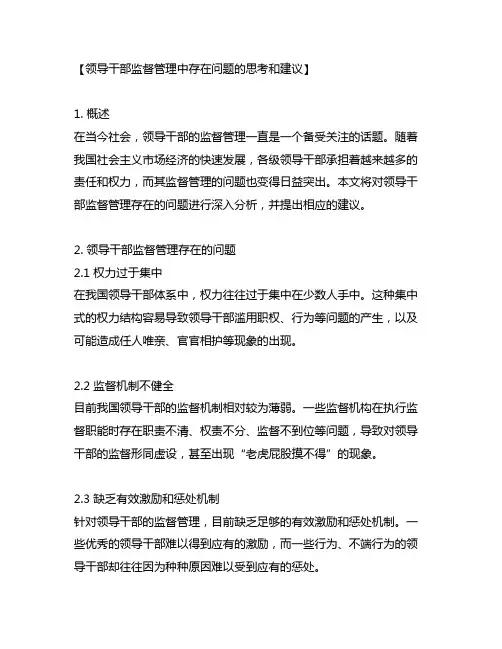 【领导干部监督管理中存在问题的思考和建议】

1. 概述
在当今社会，领导干部的监督管理一直是一个备受关注的话题。随着我国社会主义市场经济的快速发展，各级领导干部承担着越来越多的责任和权力，而其监督管理的问题也变得日益突出。本文将对领导干部监督管理存在的问题进行深入分析，并提出相应的建议。

2. 领导干部监督管理存在的问题
2.1 权力过于集中
在我国领导干部体系中，权力往往过于集中在少数人手中。这种集中式的权力结构容易导致领导干部滥用职权、行为等问题的产生，以及可能造成任人唯亲、官官相护等现象的出现。

2.2 监督机制不健全
目前我国领导干部的监督机制相对较为薄弱。一些监督机构在执行监督职能时存在职责不清、权责不分、监督不到位等问题，导致对领导干部的监督形同虚设，甚至出现“老虎屁股摸不得”的现象。

2.3 缺乏有效激励和惩处机制
针对领导干部的监督管理，目前缺乏足够的有效激励和惩处机制。一些优秀的领导干部难以得到应有的激励，而一些行为、不端行为的领导干部却往往因为种种原因难以受到应有的惩处。